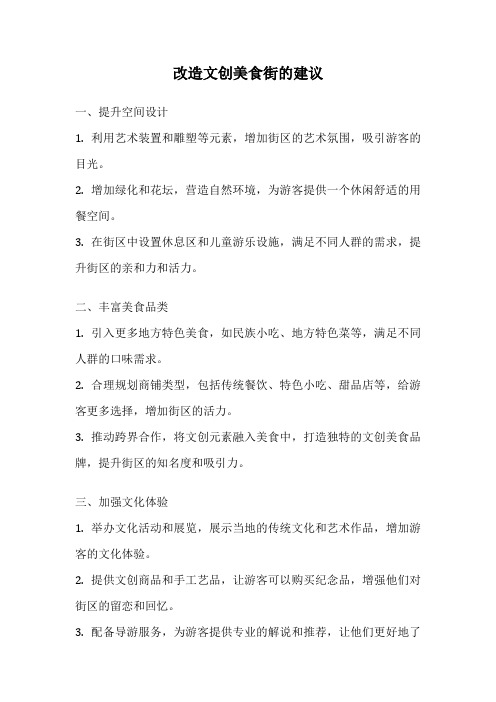 改造文创美食街的建议

一、提升空间设计

1. 利用艺术装置和雕塑等元素，增加街区的艺术氛围，吸引游客的目光。

2. 增加绿化和花坛，营造自然环境，为游客提供一个休闲舒适的用餐空间。

3. 在街区中设置休息区和儿童游乐设施，满足不同人群的需求，提升街区的亲和力和活力。

二、丰富美食品类

1. 引入更多地方特色美食，如民族小吃、地方特色菜等，满足不同人群的口味需求。

2. 合理规划商铺类型，包括传统餐饮、特色小吃、甜品店等，给游客更多选择，增加街区的活力。

3. 推动跨界合作，将文创元素融入美食中，打造独特的文创美食品牌，提升街区的知名度和吸引力。

三、加强文化体验

1. 举办文化活动和展览，展示当地的传统文化和艺术作品，增加游客的文化体验。

2. 提供文创商品和手工艺品，让游客可以购买纪念品，增强他们对街区的留恋和回忆。

3. 配备导游服务，为游客提供专业的解说和推荐，让他们更好地了